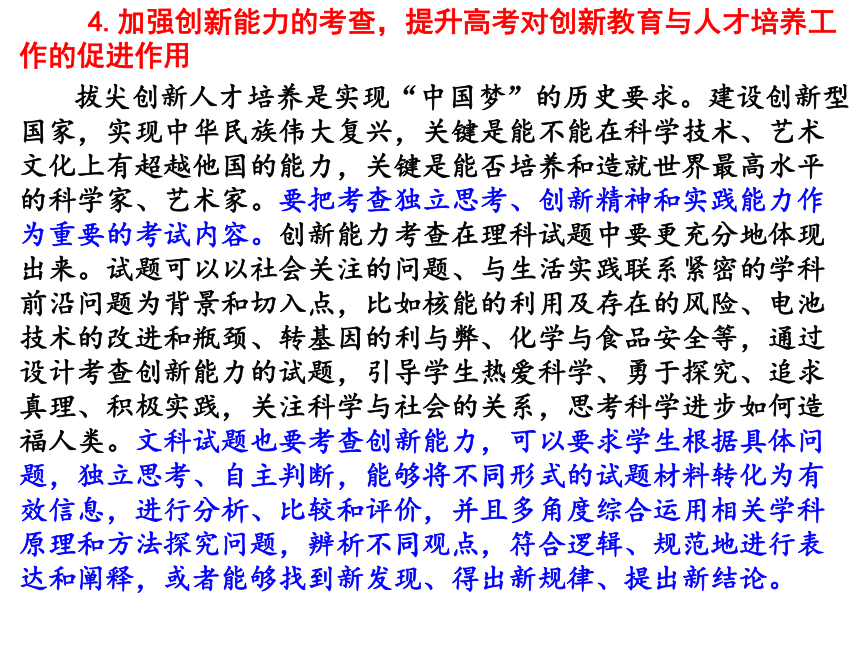 4. 加强创新能力的考查，提升高考对创新教育与人才培养工作的促进作用

拔尖创新人才培养是实现“中国梦”的历史要求。建设创新型国家，实现中华民族伟大复兴，关键是能不能在科学技术、艺术文化上有超越他国的能力，关键是能否培养和造就世界最高水平的科学家、艺术家。要把考查独立思考、创新精神和实践能力作为重要的考试内容。创新能力考查在理科试题中要更充分地体现出来。试题可以以社会关注的问题、与生活实践联系紧密的学科前沿问题为背景和切入点，比如核能的利用及存在的风险、电池技术的改进和瓶颈、转基因的利与弊、化学与食品安全等，通过设计考查创新能力的试题，引导学生热爱科学、勇于探究、追求真理、积极实践，关注科学与社会的关系，思考科学进步如何造福人类。文科试题也要考查创新能力，可以要求学生根据具体问题，独立思考、自主判断，能够将不同形式的试题材料转化为有效信息，进行分析、比较和评价，并且多角度综合运用相关学科原理和方法探究问题，辨析不同观点，符合逻辑、规范地进行表达和阐释，或者能够找到新发现、得出新规律、提出新结论。